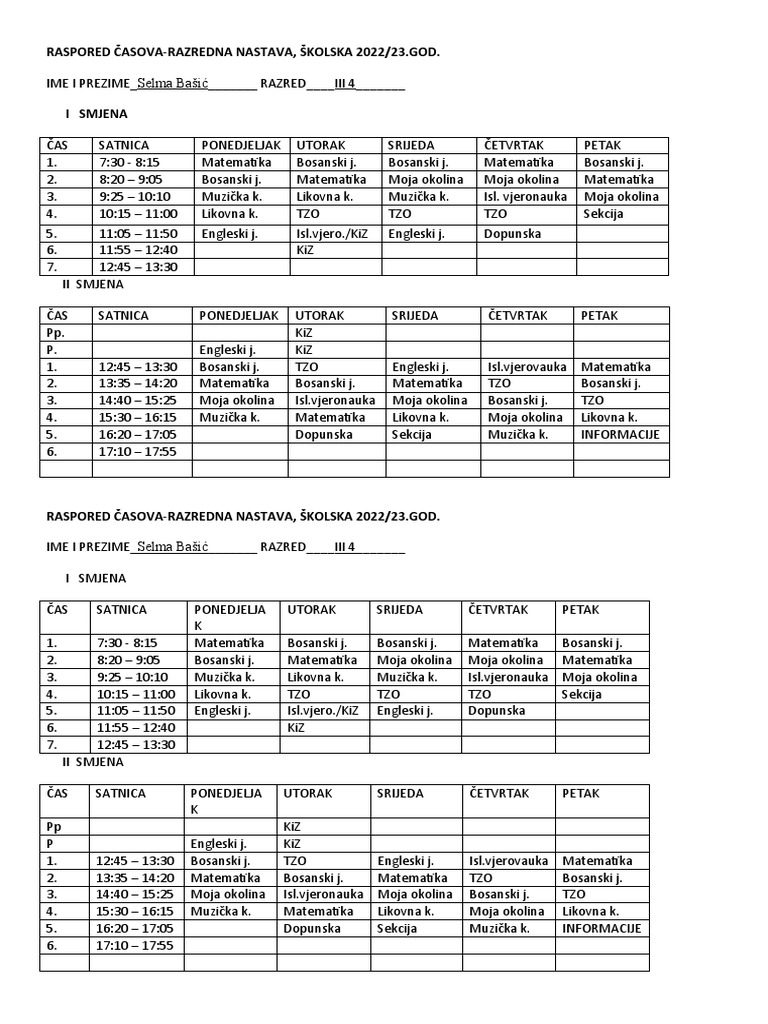 RASPORED ČASOVA-RAZREDNA NASTAVA, ŠKOLSKA 2022/23.GOD.

IME I PREZIME_Selma Bašić________ RAZRED____III 4________

I SMJENA

| ČAS | SATNICA | PONEDJELJAK | UTORAK | SRIJEDA | ČETVRTAK | PETAK |
|---|---|---|---|---|---|---|
| 1. | 7:30 - 8:15 | Matematika | Bosanski j. | Bosanski j. | Matematika | Bosanski j. |
| 2. | 8:20 – 9:05 | Bosanski j. | Matematika | Moja okolina | Moja okolina | Matematika |
| 3. | 9:25 – 10:10 | Muzička k. | Likovna k. | Muzička k. | Isl. vjeronauka | Moja okolina |
| 4. | 10:15 – 11:00 | Likovna k. | TZO | TZO | TZO | Sekcija |
| 5. | 11:05 – 11:50 | Engleski j. | Isl.vjero./KiZ | Engleski j. | Dopunska | |
| 6. | 11:55 – 12:40 | | KiZ | | | |
| 7. | 12:45 – 13:30 | | | | | |

II SMJENA

| ČAS | SATNICA | PONEDJELJAK | UTORAK | SRIJEDA | ČETVRTAK | PETAK |
|---|---|---|---|---|---|---|
| Pp. | | | KiZ | | | |
| P. | | Engleski j. | KiZ | | | |
| 1. | 12:45 – 13:30 | Bosanski j. | TZO | Engleski j. | Isl.vjerovauka | Matematika |
| 2. | 13:35 – 14:20 | Matematika | Bosanski j. | Matematika | TZO | Bosanski j. |
| 3. | 14:40 – 15:25 | Moja okolina | Isl.vjeronauka | Moja okolina | Bosanski j. | TZO |
| 4. | 15:30 – 16:15 | Muzička k. | Matematika | Likovna k. | Moja okolina | Likovna k. |
| 5. | 16:20 – 17:05 | | Dopunska | Sekcija | Muzička k. | INFORMACIJE |
| 6. | 17:10 – 17:55 | | | | | |
| | | | | | | |

RASPORED ČASOVA-RAZREDNA NASTAVA, ŠKOLSKA 2022/23.GOD.

IME I PREZIME_Selma Bašić________ RAZRED____III 4________

I SMJENA

| ČAS | SATNICA | PONEDJELJAK | UTORAK | SRIJEDA | ČETVRTAK | PETAK |
|---|---|---|---|---|---|---|
| 1. | 7:30 - 8:15 | Matematika | Bosanski j. | Bosanski j. | Matematika | Bosanski j. |
| 2. | 8:20 – 9:05 | Bosanski j. | Matematika | Moja okolina | Moja okolina | Matematika |
| 3. | 9:25 – 10:10 | Muzička k. | Likovna k. | Muzička k. | Isl.vjeronauka | Moja okolina |
| 4. | 10:15 – 11:00 | Likovna k. | TZO | TZO | TZO | Sekcija |
| 5. | 11:05 – 11:50 | Engleski j. | Isl.vjero./KiZ | Engleski j. | Dopunska | |
| 6. | 11:55 – 12:40 | | KiZ | | | |
| 7. | 12:45 – 13:30 | | | | | |

II SMJENA

| ČAS | SATNICA | PONEDJELJAK | UTORAK | SRIJEDA | ČETVRTAK | PETAK |
|---|---|---|---|---|---|---|
| Pp | | | KiZ | | | |
| P | | Engleski j. | KiZ | | | |
| 1. | 12:45 – 13:30 | Bosanski j. | TZO | Engleski j. | Isl.vjerovauka | Matematika |
| 2. | 13:35 – 14:20 | Matematika | Bosanski j. | Matematika | TZO | Bosanski j. |
| 3. | 14:40 – 15:25 | Moja okolina | Isl.vjeronauka | Moja okolina | Bosanski j. | TZO |
| 4. | 15:30 – 16:15 | Muzička k. | Matematika | Likovna k. | Moja okolina | Likovna k. |
| 5. | 16:20 – 17:05 | | Dopunska | Sekcija | Muzička k. | INFORMACIJE |
| 6. | 17:10 – 17:55 | | | | | |
| | | | | | | |